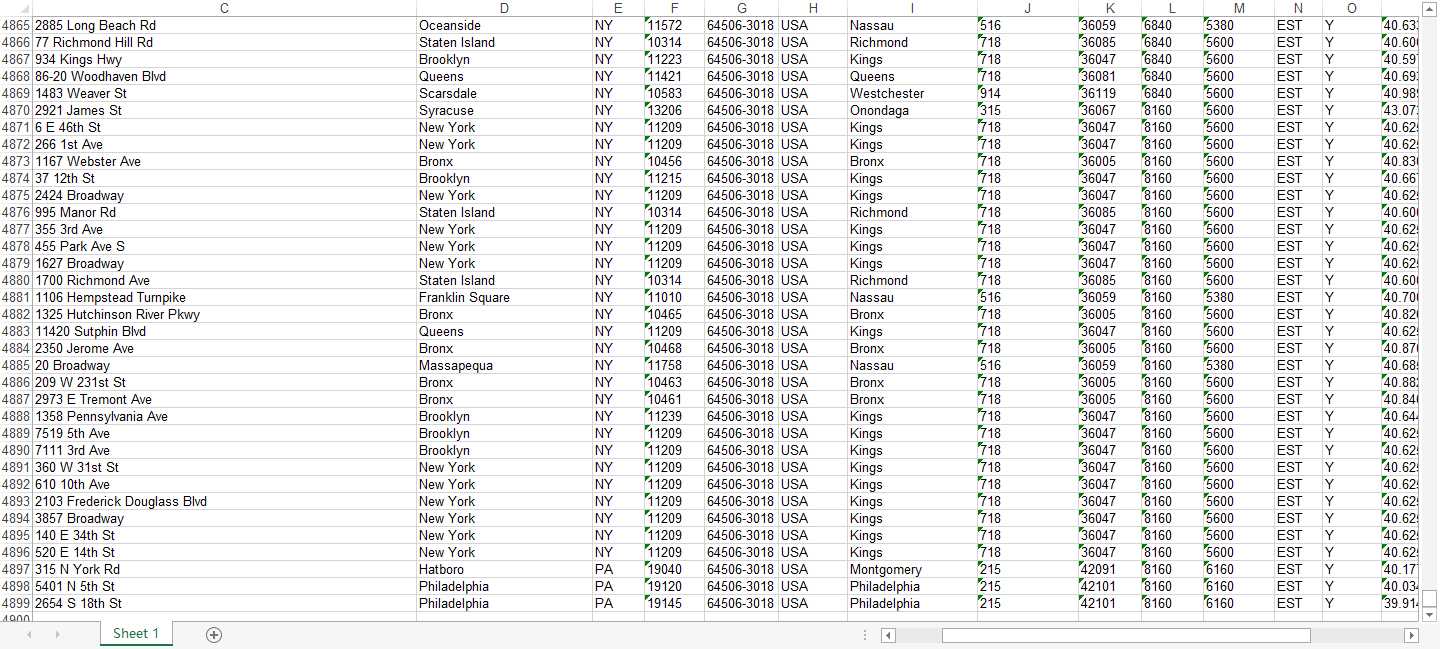 |  | C | D | E | F | G | H | I | J | K | L | M | N | O |  |
|---|---|---|---|---|---|---|---|---|---|---|---|---|---|---|
| 4865 | 2885 Long Beach Rd | Oceanside | NY | 11572 | 64506-3018 | USA | Nassau | 516 | 36059 | 6840 | 5380 | EST | Y | 40.63 |
| 4866 | 77 Richmond Hill Rd | Staten Island | NY | 10314 | 64506-3018 | USA | Richmond | 718 | 36085 | 6840 | 5600 | EST | Y | 40.60 |
| 4867 | 934 Kings Hwy | Brooklyn | NY | 11223 | 64506-3018 | USA | Kings | 718 | 36047 | 6840 | 5600 | EST | Y | 40.59 |
| 4868 | 86-20 Woodhaven Blvd | Queens | NY | 11421 | 64506-3018 | USA | Queens | 718 | 36081 | 6840 | 5600 | EST | Y | 40.69 |
| 4869 | 1483 Weaver St | Scarsdale | NY | 10583 | 64506-3018 | USA | Westchester | 914 | 36119 | 6840 | 5600 | EST | Y | 40.98 |
| 4870 | 2921 James St | Syracuse | NY | 13206 | 64506-3018 | USA | Onondaga | 315 | 36067 | 8160 | 5600 | EST | Y | 43.07 |
| 4871 | 6 E 46th St | New York | NY | 11209 | 64506-3018 | USA | Kings | 718 | 36047 | 8160 | 5600 | EST | Y | 40.62 |
| 4872 | 266 1st Ave | New York | NY | 11209 | 64506-3018 | USA | Kings | 718 | 36047 | 8160 | 5600 | EST | Y | 40.62 |
| 4873 | 1167 Webster Ave | Bronx | NY | 10456 | 64506-3018 | USA | Bronx | 718 | 36005 | 8160 | 5600 | EST | Y | 40.83 |
| 4874 | 37 12th St | Brooklyn | NY | 11215 | 64506-3018 | USA | Kings | 718 | 36047 | 8160 | 5600 | EST | Y | 40.66 |
| 4875 | 2424 Broadway | New York | NY | 11209 | 64506-3018 | USA | Kings | 718 | 36047 | 8160 | 5600 | EST | Y | 40.62 |
| 4876 | 995 Manor Rd | Staten Island | NY | 10314 | 64506-3018 | USA | Richmond | 718 | 36085 | 8160 | 5600 | EST | Y | 40.60 |
| 4877 | 355 3rd Ave | New York | NY | 11209 | 64506-3018 | USA | Kings | 718 | 36047 | 8160 | 5600 | EST | Y | 40.62 |
| 4878 | 455 Park Ave S | New York | NY | 11209 | 64506-3018 | USA | Kings | 718 | 36047 | 8160 | 5600 | EST | Y | 40.62 |
| 4879 | 1627 Broadway | New York | NY | 11209 | 64506-3018 | USA | Kings | 718 | 36047 | 8160 | 5600 | EST | Y | 40.62 |
| 4880 | 1700 Richmond Ave | Staten Island | NY | 10314 | 64506-3018 | USA | Richmond | 718 | 36085 | 8160 | 5600 | EST | Y | 40.60 |
| 4881 | 1106 Hempstead Turnpike | Franklin Square | NY | 11010 | 64506-3018 | USA | Nassau | 516 | 36059 | 8160 | 5380 | EST | Y | 40.70 |
| 4882 | 1325 Hutchinson River Pkwy | Bronx | NY | 10465 | 64506-3018 | USA | Bronx | 718 | 36005 | 8160 | 5600 | EST | Y | 40.82 |
| 4883 | 11420 Sutphin Blvd | Queens | NY | 11209 | 64506-3018 | USA | Kings | 718 | 36047 | 8160 | 5600 | EST | Y | 40.62 |
| 4884 | 2350 Jerome Ave | Bronx | NY | 10468 | 64506-3018 | USA | Bronx | 718 | 36005 | 8160 | 5600 | EST | Y | 40.87 |
| 4885 | 20 Broadway | Massapequa | NY | 11758 | 64506-3018 | USA | Nassau | 516 | 36059 | 8160 | 5380 | EST | Y | 40.68 |
| 4886 | 209 W 231st St | Bronx | NY | 10463 | 64506-3018 | USA | Bronx | 718 | 36005 | 8160 | 5600 | EST | Y | 40.88 |
| 4887 | 2973 E Tremont Ave | Bronx | NY | 10461 | 64506-3018 | USA | Bronx | 718 | 36005 | 8160 | 5600 | EST | Y | 40.84 |
| 4888 | 1358 Pennsylvania Ave | Brooklyn | NY | 11239 | 64506-3018 | USA | Kings | 718 | 36047 | 8160 | 5600 | EST | Y | 40.64 |
| 4889 | 7519 5th Ave | Brooklyn | NY | 11209 | 64506-3018 | USA | Kings | 718 | 36047 | 8160 | 5600 | EST | Y | 40.62 |
| 4890 | 7111 3rd Ave | Brooklyn | NY | 11209 | 64506-3018 | USA | Kings | 718 | 36047 | 8160 | 5600 | EST | Y | 40.62 |
| 4891 | 360 W 31st St | New York | NY | 11209 | 64506-3018 | USA | Kings | 718 | 36047 | 8160 | 5600 | EST | Y | 40.62 |
| 4892 | 610 10th Ave | New York | NY | 11209 | 64506-3018 | USA | Kings | 718 | 36047 | 8160 | 5600 | EST | Y | 40.62 |
| 4893 | 2103 Frederick Douglass Blvd | New York | NY | 11209 | 64506-3018 | USA | Kings | 718 | 36047 | 8160 | 5600 | EST | Y | 40.62 |
| 4894 | 3857 Broadway | New York | NY | 11209 | 64506-3018 | USA | Kings | 718 | 36047 | 8160 | 5600 | EST | Y | 40.62 |
| 4895 | 140 E 34th St | New York | NY | 11209 | 64506-3018 | USA | Kings | 718 | 36047 | 8160 | 5600 | EST | Y | 40.62 |
| 4896 | 520 E 14th St | New York | NY | 11209 | 64506-3018 | USA | Kings | 718 | 36047 | 8160 | 5600 | EST | Y | 40.62 |
| 4897 | 315 N York Rd | Hatboro | PA | 19040 | 64506-3018 | USA | Montgomery | 215 | 42091 | 8160 | 6160 | EST | Y | 40.17 |
| 4898 | 5401 N 5th St | Philadelphia | PA | 19120 | 64506-3018 | USA | Philadelphia | 215 | 42101 | 8160 | 6160 | EST | Y | 40.03 |
| 4899 | 2654 S 18th St | Philadelphia | PA | 19145 | 64506-3018 | USA | Philadelphia | 215 | 42101 | 8160 | 6160 | EST | Y | 39.91 |

Sheet 1